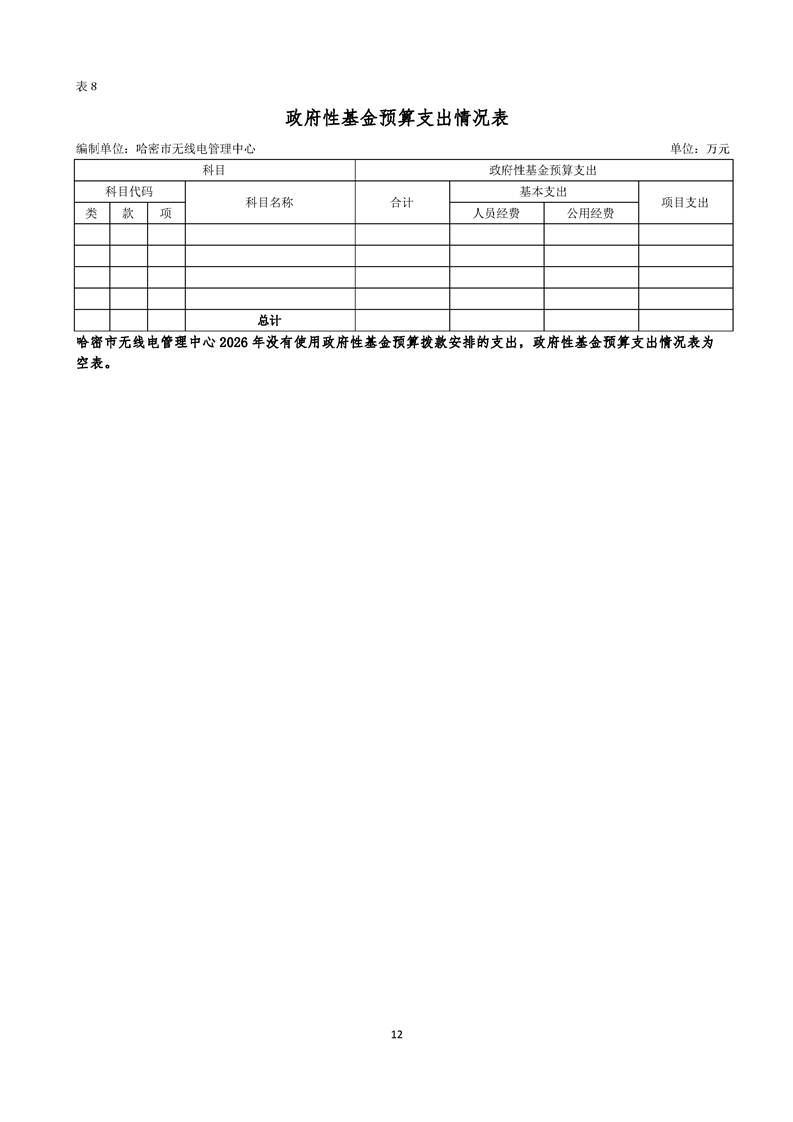 表8

政府性基金预算支出情况表

编制单位：哈密市无线电管理中心 单位：万元

| 科目 | | | | 政府性基金预算支出 | | | |
|---|---|---|---|---|---|---|---|
| 科目代码 | | | 科目名称 | 合计 | 基本支出 | | 项目支出 |
| 类 | 款 | 项 | | | 人员经费 | 公用经费 | |
| | | | | | | | |
| | | | | | | | |
| | | | | | | | |
| | | | | | | | |
| | | | 总计 | | | | |

哈密市无线电管理中心2026年没有使用政府性基金预算拨款安排的支出，政府性基金预算支出情况表为空表。

12